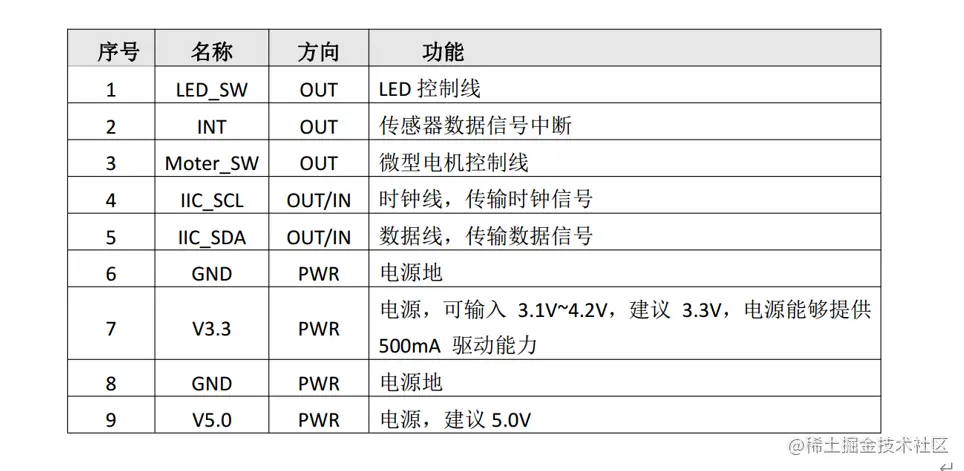 | 序号 | 名称 | 方向 | 功能 |
|---|---|---|---|
| 1 | LED_SW | OUT | LED控制线 |
| 2 | INT | OUT | 传感器数据信号中断 |
| 3 | Moter_SW | OUT | 微型电机控制线 |
| 4 | IIC_SCL | OUT/IN | 时钟线，传输时钟信号 |
| 5 | IIC_SDA | OUT/IN | 数据线，传输数据信号 |
| 6 | GND | PWR | 电源地 |
| 7 | V3.3 | PWR | 电源，可输入3.1V~4.2V，建议3.3V，电源能够提供500mA驱动能力 |
| 8 | GND | PWR | 电源地 |
| 9 | V5.0 | PWR | 电源，建议5.0V |

@稀土掘金技术社区